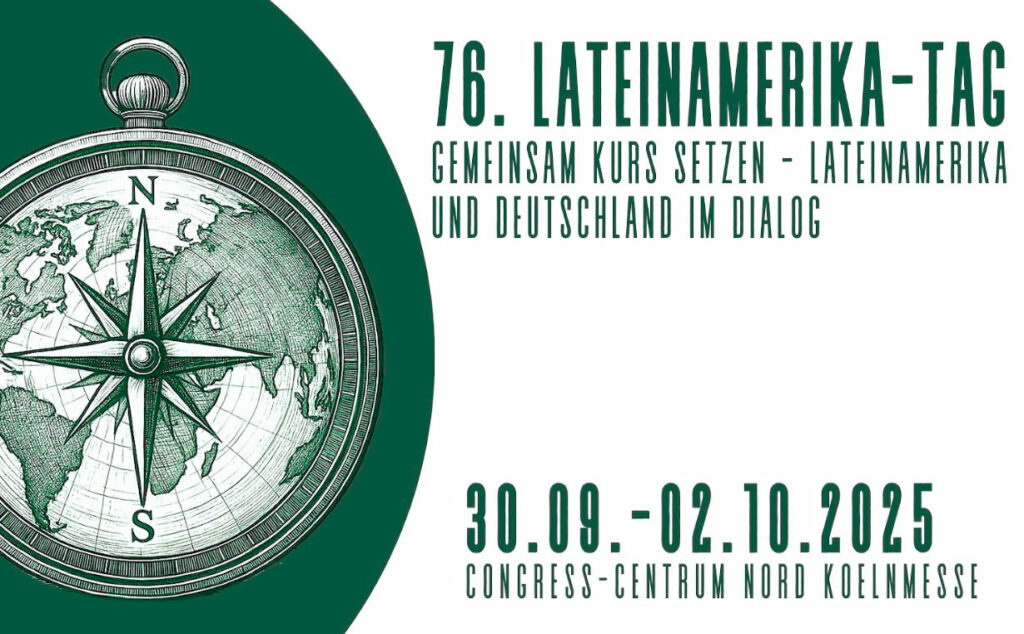 N

S

76. LATEINAMERIKA-TAG

GEMEINSAM KURS SETZEN - LATEINAMERIKA UND DEUTSCHLAND IM DIALOG

30.09.-02.10.2025

CONGRESS-CENTRUM NORD KOELNMESSE